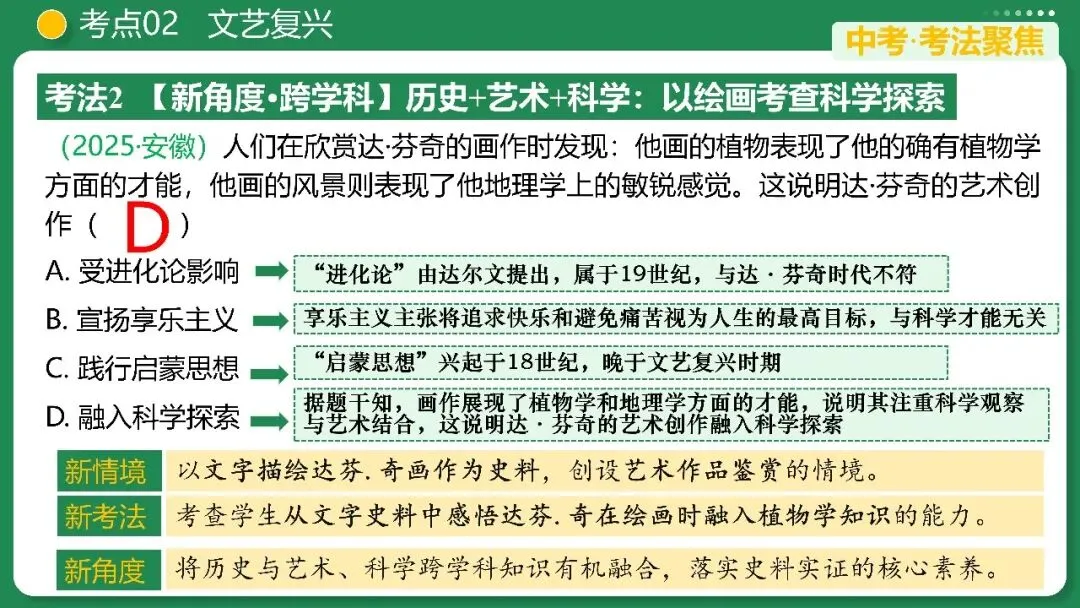 考点02　文艺复兴

中考·考法聚焦

考法2　【新角度·跨学科】历史+艺术+科学：以绘画考查科学探索

（2025·安徽）人们在欣赏达·芬奇的画作时发现：他画的植物表现了他的确有植物学方面的才能，他画的风景则表现了他地理学上的敏锐感觉。这说明达·芬奇的艺术创作（ D ）

A. 受进化论影响　“进化论”由达尔文提出，属于19世纪，与达·芬奇时代不符

B. 宣扬享乐主义　享乐主义主张将追求快乐和避免痛苦视为人生的最高目标，与科学才能无关

C. 践行启蒙思想　“启蒙思想”兴起于18世纪，晚于文艺复兴时期

D. 融入科学探索　据题干知，画作展现了植物学和地理学方面的才能，说明其注重科学观察与艺术结合，这说明达·芬奇的艺术创作融入科学探索

新情境　以文字描绘达芬.奇画作为史料，创设艺术作品鉴赏的情境。

新考法　考查学生从文字史料中感悟达芬.奇在绘画时融入植物学知识的能力。

新角度　将历史与艺术、科学跨学科知识有机融合，落实史料实证的核心素养。